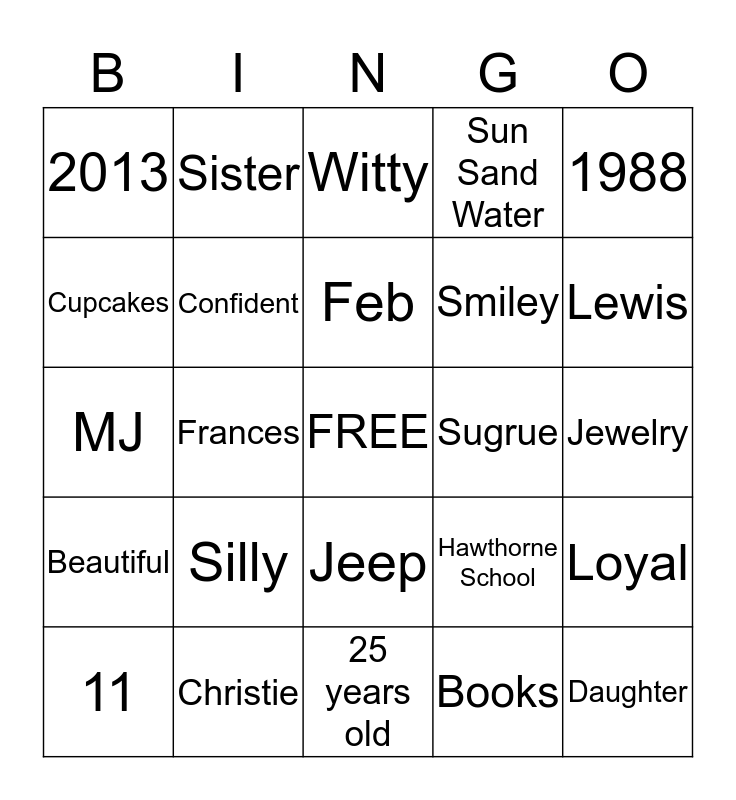 | B | I | N | G | O |
|---|---|---|---|---|
| 2013 | Sister | Witty | Sun Sand Water | 1988 |
| Cupcakes | Confident | Feb | Smiley | Lewis |
| MJ | Frances | FREE | Sugrue | Jewelry |
| Beautiful | Silly | Jeep | Hawthorne School | Loyal |
| 11 | Christie | 25 years old | Books | Daughter |